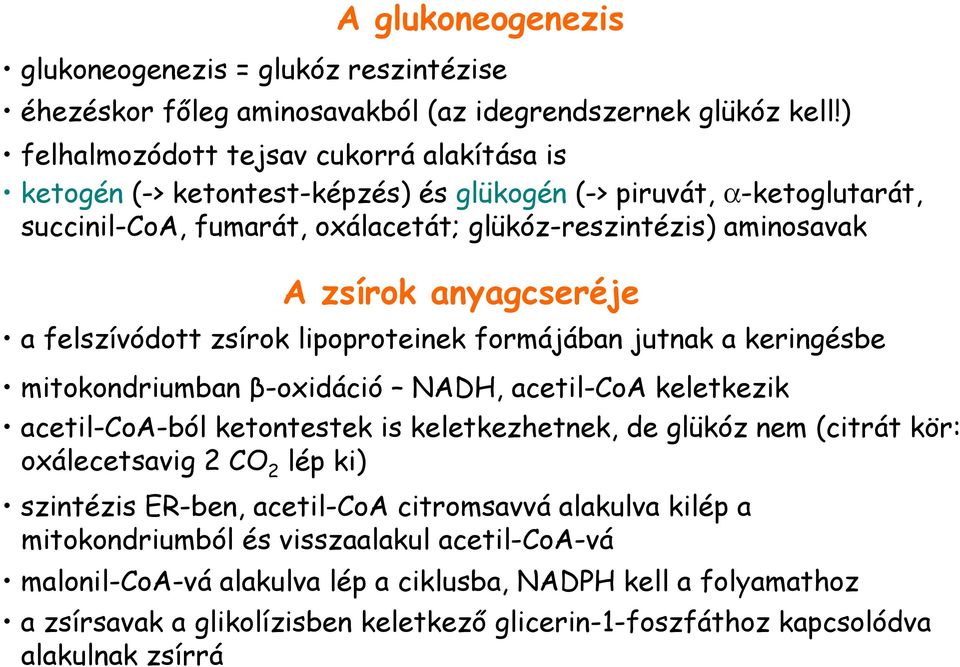 A glukoneogenezis

• glukoneogenezis = glukóz reszintézise
• éhezéskor főleg aminosavakból (az idegrendszernek glükóz kell!)
• felhalmozódott tejsav cukorrá alakítása is
• ketogén (-> ketontest-képzés) és glükogén (-> piruvát, $\alpha$-ketoglutarát, succinil-CoA, fumarát, oxálacetát; glükóz-reszintézis) aminosavak

A zsírok anyagcseréje

• a felszívódott zsírok lipoproteinek formájában jutnak a keringésbe
• mitokondriumban β-oxidáció – NADH, acetil-CoA keletkezik
• acetil-CoA-ból ketontestek is keletkezhetnek, de glükóz nem (citrát kör: oxálecetsavig 2 $CO_2$ lép ki)
• szintézis ER-ben, acetil-CoA citromsavvá alakulva kilép a mitokondriumból és visszaalakul acetil-CoA-vá
• malonil-CoA-vá alakulva lép a ciklusba, NADPH kell a folyamathoz
• a zsírsavak a glikolízisben keletkező glicerin-1-foszfáthoz kapcsolódva alakulnak zsírrá